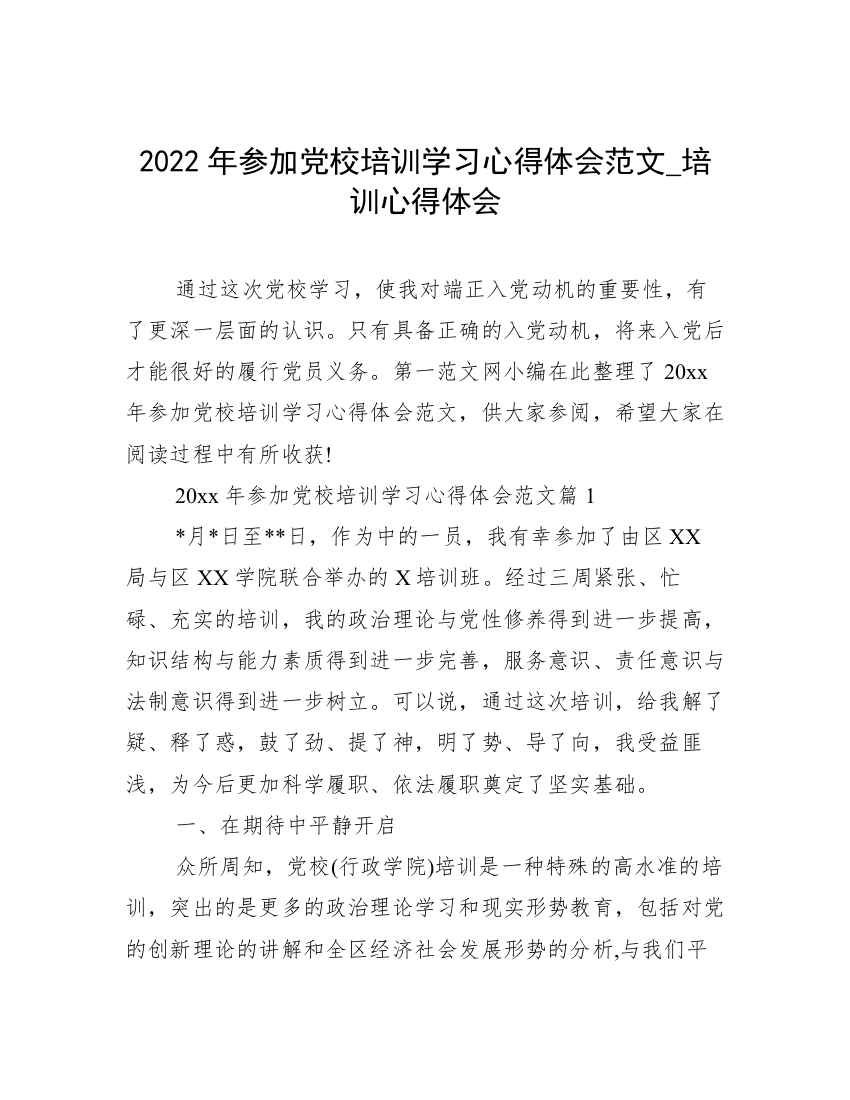 2022 年参加党校培训学习心得体会范文_培训心得体会

通过这次党校学习，使我对端正入党动机的重要性，有了更深一层面的认识。只有具备正确的入党动机，将来入党后才能很好的履行党员义务。第一范文网小编在此整理了 20xx 年参加党校培训学习心得体会范文，供大家参阅，希望大家在阅读过程中有所收获!

20xx 年参加党校培训学习心得体会范文篇 1

*月*日至**日，作为中的一员，我有幸参加了由区 XX 局与区 XX 学院联合举办的 X 培训班。经过三周紧张、忙碌、充实的培训，我的政治理论与党性修养得到进一步提高，知识结构与能力素质得到进一步完善，服务意识、责任意识与法制意识得到进一步树立。可以说，通过这次培训，给我解了疑、释了惑，鼓了劲、提了神，明了势、导了向，我受益匪浅，为今后更加科学履职、依法履职奠定了坚实基础。

一、在期待中平静开启

众所周知，党校(行政学院)培训是一种特殊的高水准的培训，突出的是更多的政治理论学习和现实形势教育，包括对党的创新理论的讲解和全区经济社会发展形势的分析,与我们平